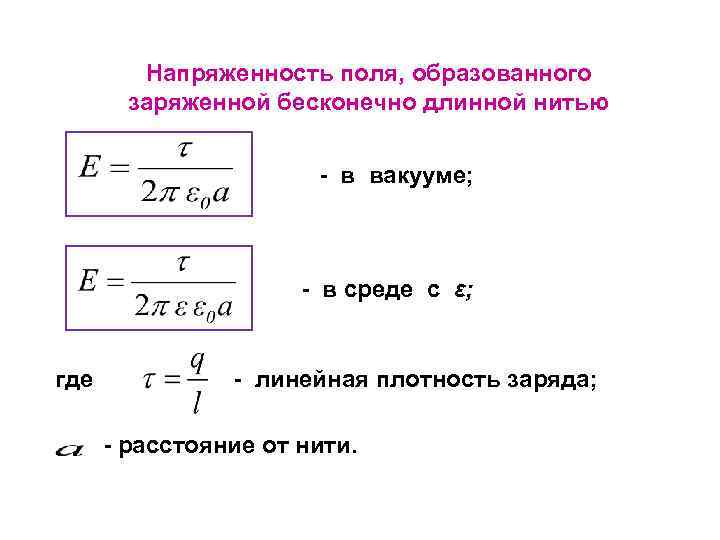 Напряженность поля, образованного заряженной бесконечно длинной нитью

$E = \frac{\tau}{2\pi \varepsilon_0 a}$ - в вакууме;

$E = \frac{\tau}{2\pi \varepsilon \varepsilon_0 a}$ - в среде с ε;

где $\tau = \frac{q}{l}$ - линейная плотность заряда;

$a$ - расстояние от нити.